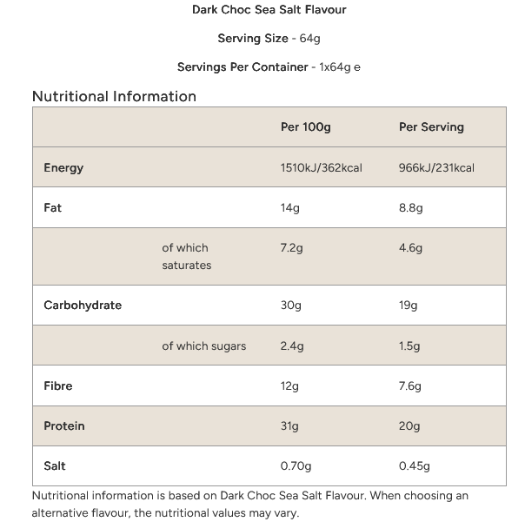 Dark Choc Sea Salt Flavour

Serving Size - 64g

Servings Per Container - 1x64g e

Nutritional Information

| | | Per 100g | Per Serving |
|---|---|---|---|
| Energy | | 1510kJ/362kcal | 966kJ/231kcal |
| Fat | | 14g | 8.8g |
| | of which saturates | 7.2g | 4.6g |
| Carbohydrate | | 30g | 19g |
| | of which sugars | 2.4g | 1.5g |
| Fibre | | 12g | 7.6g |
| Protein | | 31g | 20g |
| Salt | | 0.70g | 0.45g |

Nutritional information is based on Dark Choc Sea Salt Flavour. When choosing an alternative flavour, the nutritional values may vary.